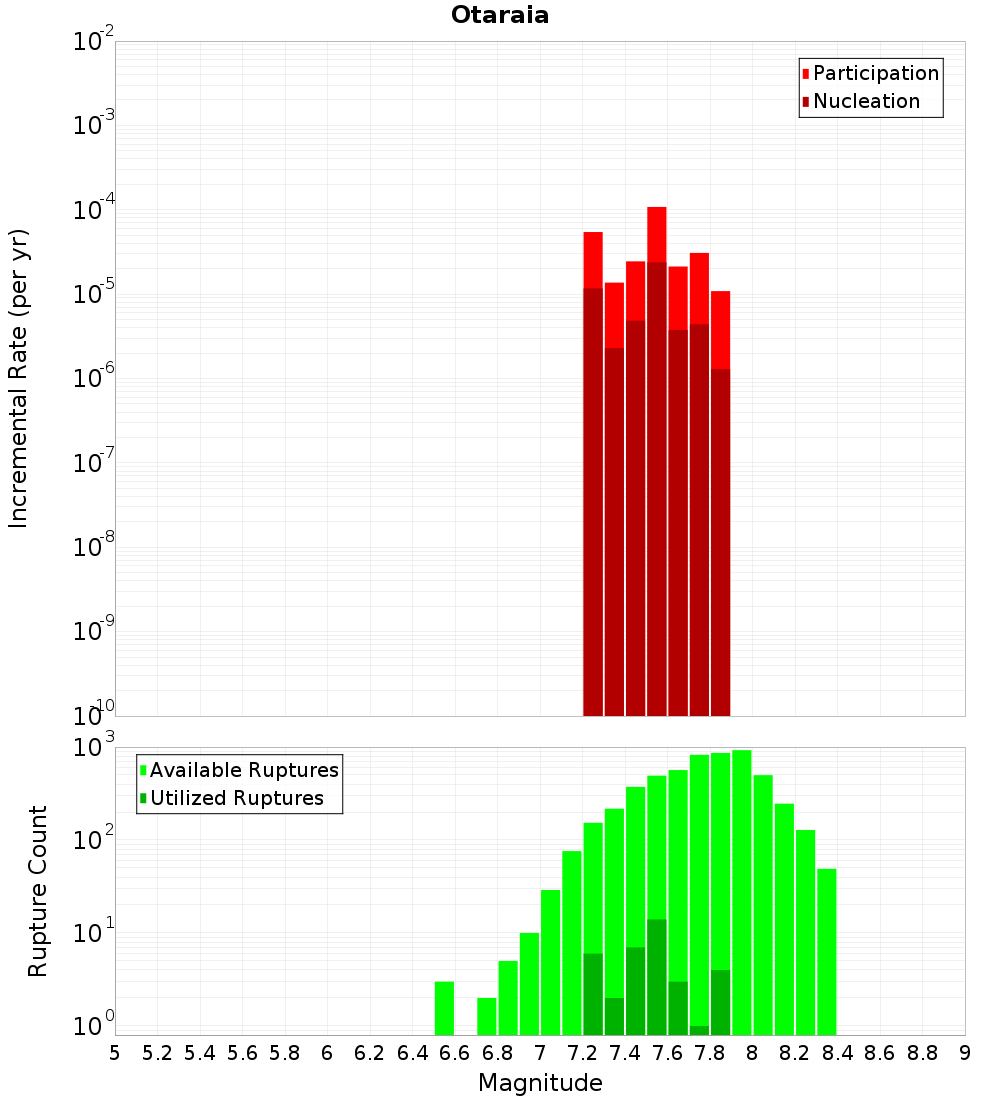 Otaraia

Participation
Nucleation

Incremental Rate (per yr)

$10^{-2}$
$10^{-3}$
$10^{-4}$
$10^{-5}$
$10^{-6}$
$10^{-7}$
$10^{-8}$
$10^{-9}$
$10^{-10}$

Available Ruptures
Utilized Ruptures

Rupture Count

$10^{3}$
$10^{2}$
$10^{1}$
$10^{0}$

5 5.2 5.4 5.6 5.8 6 6.2 6.4 6.6 6.8 7 7.2 7.4 7.6 7.8 8 8.2 8.4 8.6 8.8 9

Magnitude